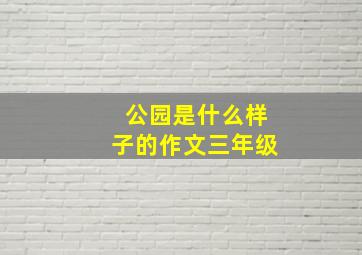 公园是什么样子的作文三年级